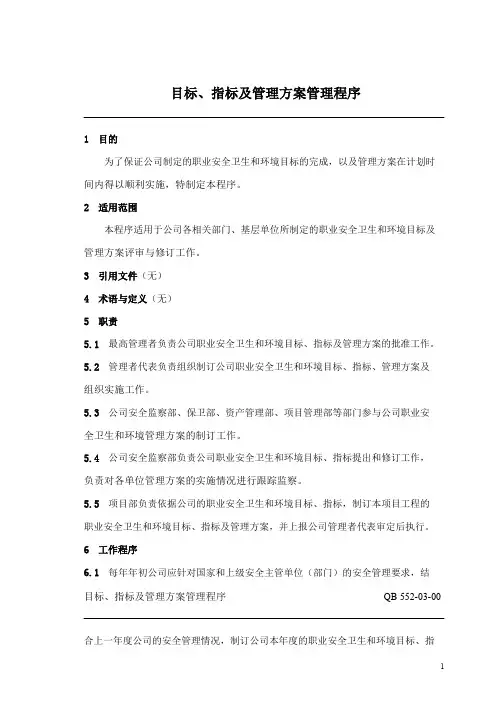 目标、指标及管理方案管理程序

1 目的

为了保证公司制定的职业安全卫生和环境目标的完成，以及管理方案在计划时间内得以顺利实施，特制定本程序。

2 适用范围

本程序适用于公司各相关部门、基层单位所制定的职业安全卫生和环境目标及管理方案评审与修订工作。

3 引用文件（无）

4 术语与定义（无）

5 职责

5.1 最高管理者负责公司职业安全卫生和环境目标、指标及管理方案的批准工作。

5.2 管理者代表负责组织制订公司职业安全卫生和环境目标、指标、管理方案及组织实施工作。

5.3 公司安全监察部、保卫部、资产管理部、项目管理部等部门参与公司职业安全卫生和环境管理方案的制订工作。

5.4 公司安全监察部负责公司职业安全卫生和环境目标、指标提出和修订工作，负责对各单位管理方案的实施情况进行跟踪监察。

5.5 项目部负责依据公司的职业安全卫生和环境目标、指标，制订本项目工程的职业安全卫生和环境目标、指标及管理方案，并上报公司管理者代表审定后执行。

6 工作程序

6.1 每年年初公司应针对国家和上级安全主管单位（部门）的安全管理要求，结

目标、指标及管理方案管理程序 QB 552-03-00

合上一年度公司的安全管理情况，制订公司本年度的职业安全卫生和环境目标、指

1